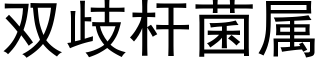 双歧杆菌属